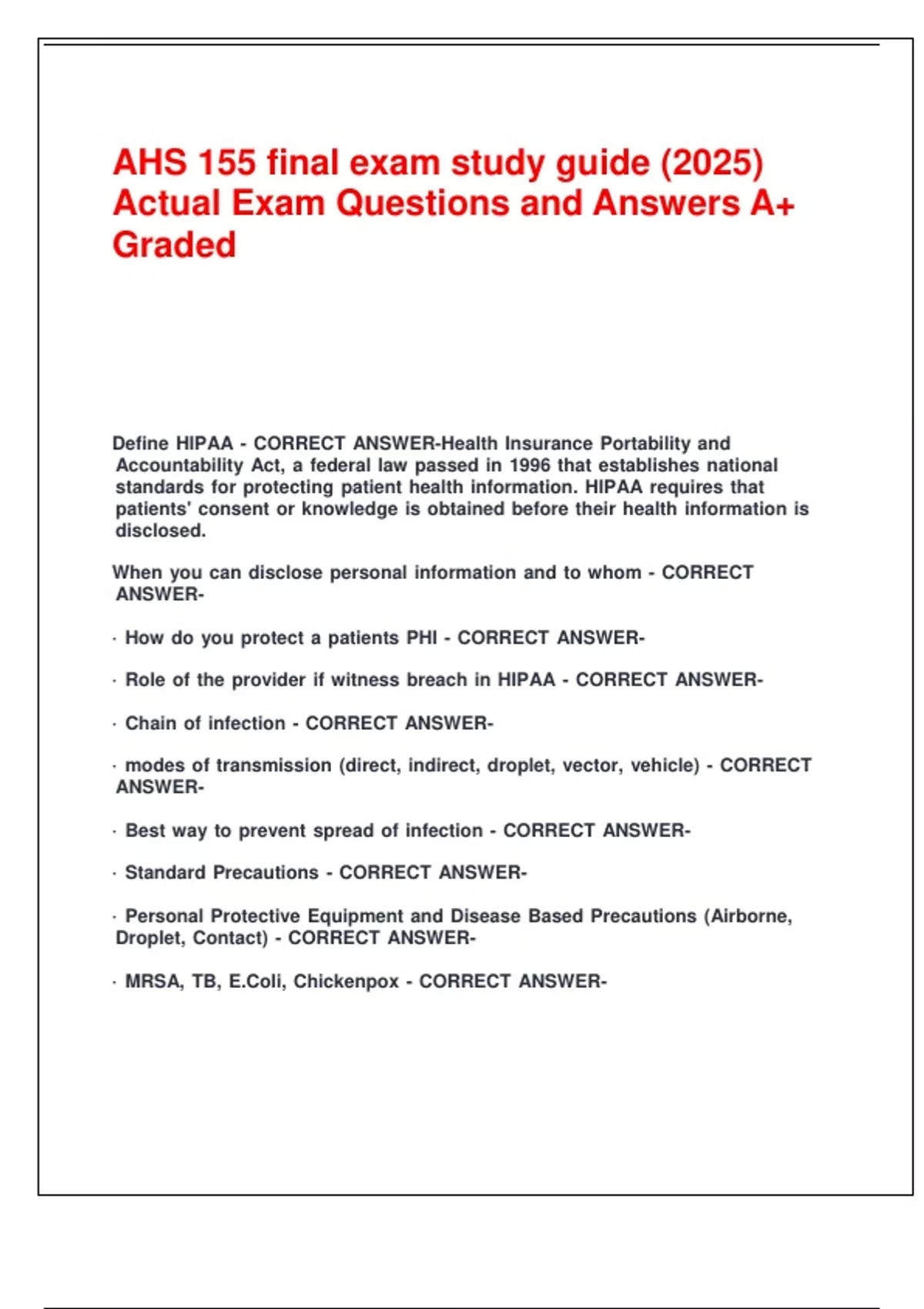 AHS 155 final exam study guide (2025) Actual Exam Questions and Answers A+ Graded

Define HIPAA - CORRECT ANSWER-Health Insurance Portability and Accountability Act, a federal law passed in 1996 that establishes national standards for protecting patient health information. HIPAA requires that patients' consent or knowledge is obtained before their health information is disclosed.

When you can disclose personal information and to whom - CORRECT ANSWER-

· How do you protect a patients PHI - CORRECT ANSWER-

· Role of the provider if witness breach in HIPAA - CORRECT ANSWER-

· Chain of infection - CORRECT ANSWER-

· modes of transmission (direct, indirect, droplet, vector, vehicle) - CORRECT ANSWER-

· Best way to prevent spread of infection - CORRECT ANSWER-

· Standard Precautions - CORRECT ANSWER-

· Personal Protective Equipment and Disease Based Precautions (Airborne, Droplet, Contact) - CORRECT ANSWER-

· MRSA, TB, E.Coli, Chickenpox - CORRECT ANSWER-